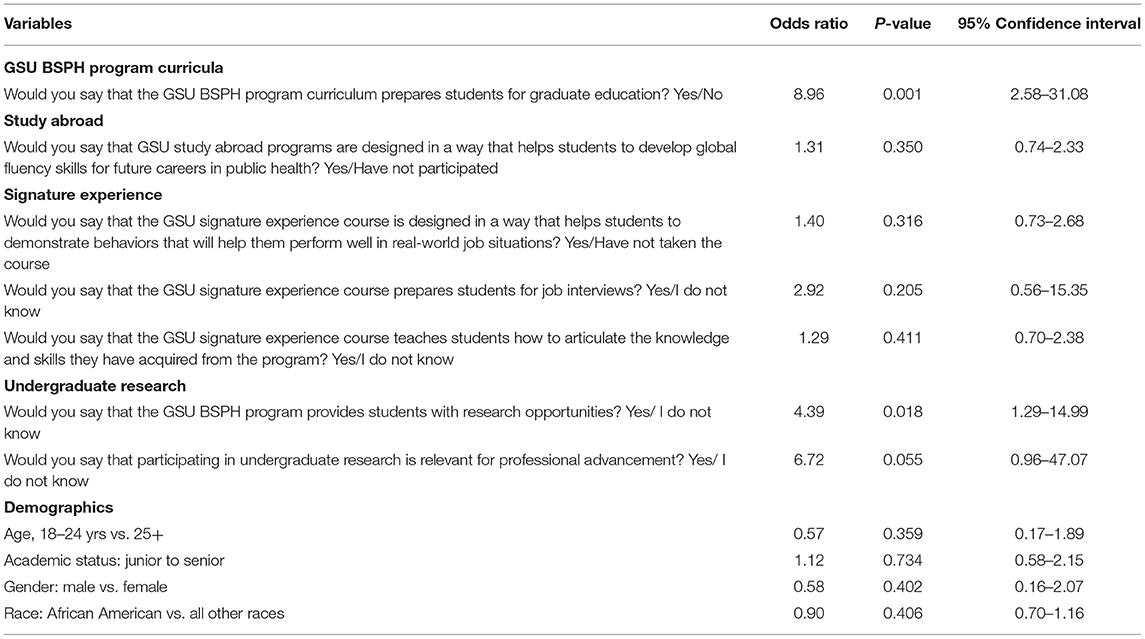 | Variables | Odds ratio | P-value | 95% Confidence interval |
|---|---|---|---|
| **GSU BSPH program curricula** | | | |
| Would you say that the GSU BSPH program curriculum prepares students for graduate education? Yes/No | 8.96 | 0.001 | 2.58–31.08 |
| **Study abroad** | | | |
| Would you say that GSU study abroad programs are designed in a way that helps students to develop global fluency skills for future careers in public health? Yes/Have not participated | 1.31 | 0.350 | 0.74–2.33 |
| **Signature experience** | | | |
| Would you say that the GSU signature experience course is designed in a way that helps students to demonstrate behaviors that will help them perform well in real-world job situations? Yes/Have not taken the course | 1.40 | 0.316 | 0.73–2.68 |
| Would you say that the GSU signature experience course prepares students for job interviews? Yes/I do not know | 2.92 | 0.205 | 0.56–15.35 |
| Would you say that the GSU signature experience course teaches students how to articulate the knowledge and skills they have acquired from the program? Yes/I do not know | 1.29 | 0.411 | 0.70–2.38 |
| **Undergraduate research** | | | |
| Would you say that the GSU BSPH program provides students with research opportunities? Yes/ I do not know | 4.39 | 0.018 | 1.29–14.99 |
| Would you say that participating in undergraduate research is relevant for professional advancement? Yes/ I do not know | 6.72 | 0.055 | 0.96–47.07 |
| **Demographics** | | | |
| Age, 18–24 yrs vs. 25+ | 0.57 | 0.359 | 0.17–1.89 |
| Academic status: junior to senior | 1.12 | 0.734 | 0.58–2.15 |
| Gender: male vs. female | 0.58 | 0.402 | 0.16–2.07 |
| Race: African American vs. all other races | 0.90 | 0.406 | 0.70–1.16 |